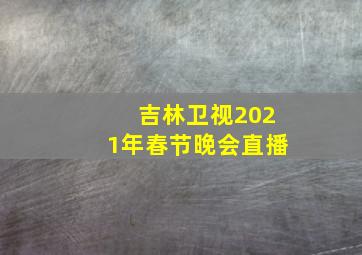 吉林卫视2021年春节晚会直播